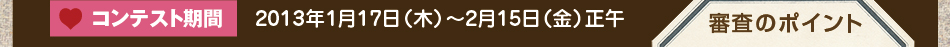 コンテスト期間 2013年1月17日（木）～2月15日（金）正午

審査のポイント